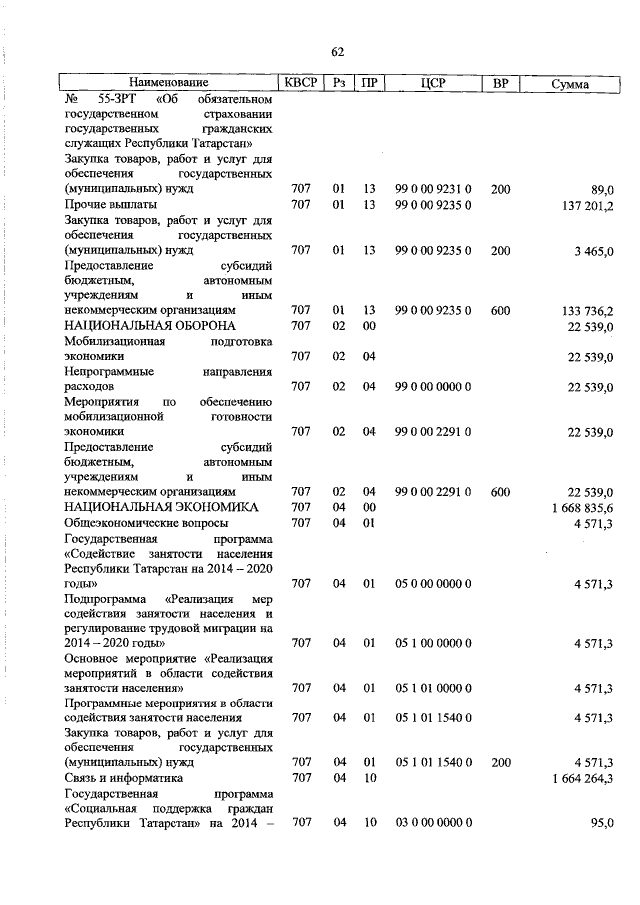 62

| Наименование | КВСР | Рз | ПР | ЦСР | ВР | Сумма |
|---|---|---|---|---|---|---|
| № 55-ЗРТ «Об обязательном государственном страховании государственных гражданских служащих Республики Татарстан» | | | | | | |
| Закупка товаров, работ и услуг для обеспечения государственных (муниципальных) нужд | 707 | 01 | 13 | 99 0 00 9231 0 | 200 | 89,0 |
| Прочие выплаты | 707 | 01 | 13 | 99 0 00 9235 0 | | 137 201,2 |
| Закупка товаров, работ и услуг для обеспечения государственных (муниципальных) нужд | 707 | 01 | 13 | 99 0 00 9235 0 | 200 | 3 465,0 |
| Предоставление субсидий бюджетным, автономным учреждениям и иным некоммерческим организациям | 707 | 01 | 13 | 99 0 00 9235 0 | 600 | 133 736,2 |
| НАЦИОНАЛЬНАЯ ОБОРОНА | 707 | 02 | 00 | | | 22 539,0 |
| Мобилизационная подготовка экономики | 707 | 02 | 04 | | | 22 539,0 |
| Непрограммные направления расходов | 707 | 02 | 04 | 99 0 00 0000 0 | | 22 539,0 |
| Мероприятия по обеспечению мобилизационной готовности экономики | 707 | 02 | 04 | 99 0 00 2291 0 | | 22 539,0 |
| Предоставление субсидий бюджетным, автономным учреждениям и иным некоммерческим организациям | 707 | 02 | 04 | 99 0 00 2291 0 | 600 | 22 539,0 |
| НАЦИОНАЛЬНАЯ ЭКОНОМИКА | 707 | 04 | 00 | | | 1 668 835,6 |
| Общеэкономические вопросы | 707 | 04 | 01 | | | 4 571,3 |
| Государственная программа «Содействие занятости населения Республики Татарстан на 2014 – 2020 годы» | 707 | 04 | 01 | 05 0 00 0000 0 | | 4 571,3 |
| Подпрограмма «Реализация мер содействия занятости населения и регулирование трудовой миграции на 2014 – 2020 годы» | 707 | 04 | 01 | 05 1 00 0000 0 | | 4 571,3 |
| Основное мероприятие «Реализация мероприятий в области содействия занятости населения» | 707 | 04 | 01 | 05 1 01 0000 0 | | 4 571,3 |
| Программные мероприятия в области содействия занятости населения | 707 | 04 | 01 | 05 1 01 1540 0 | | 4 571,3 |
| Закупка товаров, работ и услуг для обеспечения государственных (муниципальных) нужд | 707 | 04 | 01 | 05 1 01 1540 0 | 200 | 4 571,3 |
| Связь и информатика | 707 | 04 | 10 | | | 1 664 264,3 |
| Государственная программа «Социальная поддержка граждан Республики Татарстан» на 2014 – | 707 | 04 | 10 | 03 0 00 0000 0 | | 95,0 |